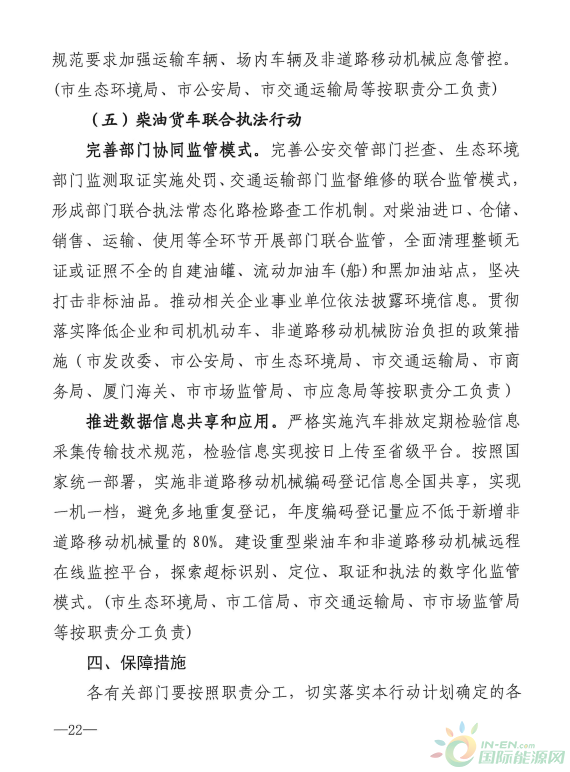 规范要求加强运输车辆、场内车辆及非道路移动机械应急管控。（市生态环境局、市公安局、市交通运输局等按职责分工负责）

（五）柴油货车联合执法行动

完善部门协同监管模式。完善公安交管部门拦查、生态环境部门监测取证实施处罚、交通运输部门监督维修的联合监管模式，形成部门联合执法常态化路检路查工作机制。对柴油进口、仓储、销售、运输、使用等全环节开展部门联合监管，全面清理整顿无证或证照不全的自建油罐、流动加油车(船)和黑加油站点，坚决打击非标油品。推动相关企业事业单位依法披露环境信息。贯彻落实降低企业和司机机动车、非道路移动机械防治负担的政策措施（市发改委、市公安局、市生态环境局、市交通运输局、市商务局、厦门海关、市市场监管局、市应急局等按职责分工负责）

推进数据信息共享和应用。严格实施汽车排放定期检验信息采集传输技术规范，检验信息实现按日上传至省级平台。按照国家统一部署，实施非道路移动机械编码登记信息全国共享，实现一机一档，避免多地重复登记，年度编码登记量应不低于新增非道路移动机械量的 80%。建设重型柴油车和非道路移动机械远程在线监控平台，探索超标识别、定位、取证和执法的数字化监管模式。(市生态环境局、市工信局、市交通运输局、市市场监管局等按职责分工负责)

四、保障措施

各有关部门要按照职责分工，切实落实本行动计划确定的各

—22—

IN-EN.com 国际能源网